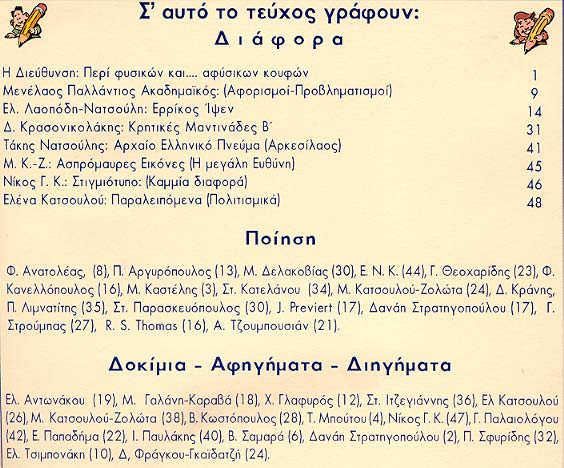 Σ' αυτό το τεύχος γράφουν:
Διάφορα

Η Διεύθυνση: Περί φυσικών και.... αφύσικων κουφών 1
Μενέλαος Παλλάντιος Ακαδημαϊκός: (Αφορισμοί-Προβληματισμοί) 9
Ελ. Λαοπόδη-Νατσούλη: Ερρίκος Ίψεν 14
Δ. Κρασονικολάκης: Κρητικές Μαντινάδες Β΄ 31
Τάκης Νατσούλης: Αρχαίο Ελληνικό Πνεύμα (Αρκεσίλαος) 41
Μ. Κ.-Ζ.: Ασπρόμαυρες Εικόνες (Η μεγάλη Ευθύνη) 45
Νίκος Γ. Κ.: Στιγμιότυπο: (Καμμία διαφορά) 46
Ελένα Κατσουλού: Παραλειπόμενα (Πολιτισμικά) 48

Ποίηση

Φ. Ανατολέας, (8), Π. Αργυρόπουλος (13), Μ. Δελακοβίας (30), Ε. Ν. Κ. (44), Γ. Θεοχαρίδης (23), Φ. Κανελλόπουλος (16), Μ. Καστέλης (3), Στ. Κατελάνου (34), Μ. Κατσουλού-Ζολώτα (24), Δ. Κράνης, Π. Λιμνατίτης (35), Στ. Παρασκευόπουλος (30), J. Previert (17), Δανάη Στρατηγοπούλου (17), Γ. Στρούμπας (27), R. S. Thomas (16), Α. Τζουμπουσιάν (21).

Δοκίμια - Αφηγήματα - Διηγήματα

Ελ. Αντωνάκου (19), Μ. Γαλάνη-Καραβά (18), Χ. Γλαφυρός (12), Στ. Ιτζεγιάννης (36), Ελ Κατσουλού (26), Μ. Κατσουλού-Ζολώτα (38), Β. Κωστόπουλος (28), Τ. Μπούτου (4), Νίκος Γ. Κ. (47), Γ. Παλαιολόγου (42), Ε. Παπαδήμα (22), Ι. Παυλάκης (40), Β. Σαμαρά (6), Δανάη Στρατηγοπούλου (2), Π. Σφυρίδης (32), Ελ. Τσιμπονάκη (10), Δ, Φράγκου-Γκαϊδατζή (24).